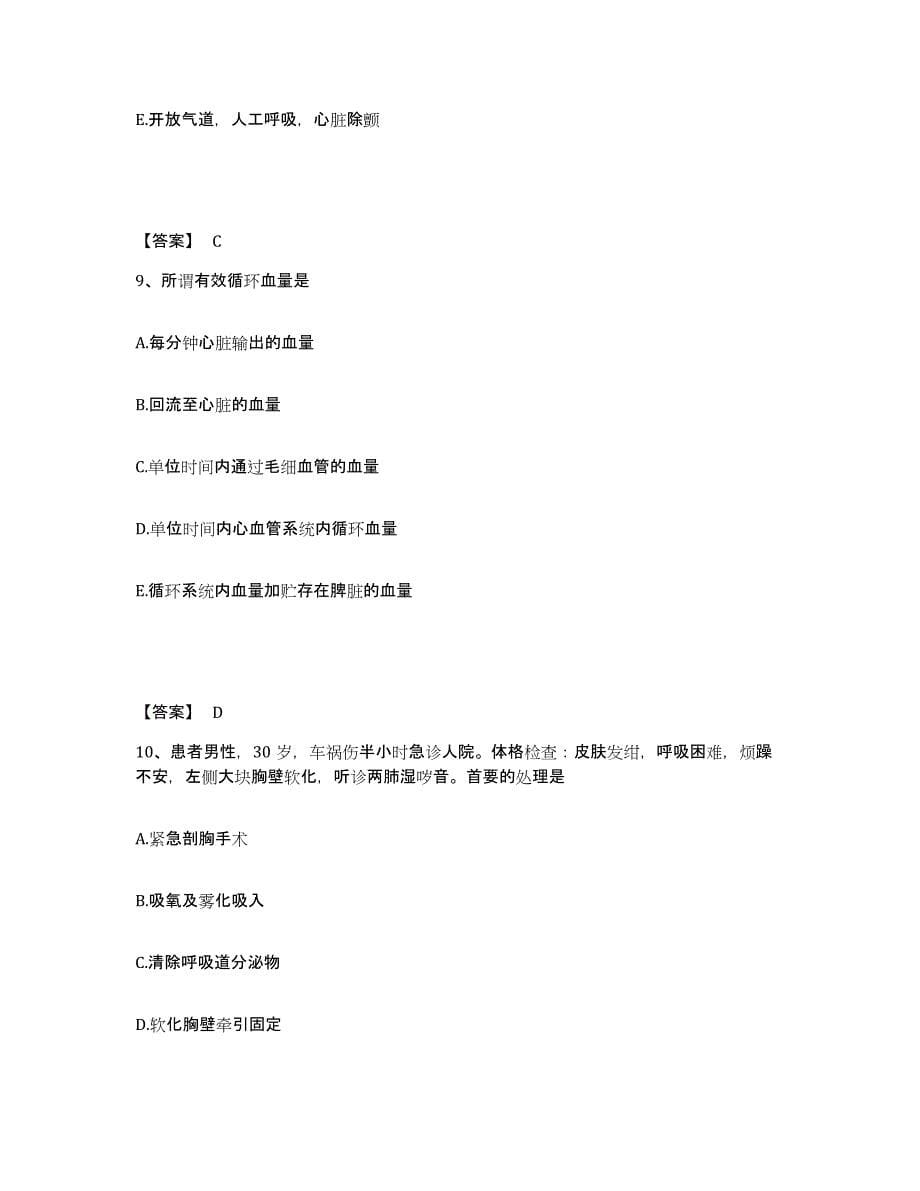 E.开放气道，人工呼吸，心脏除颤

【答案】 C

9、所谓有效循环血量是

A.每分钟心脏输出的血量

B.回流至心脏的血量

C.单位时间内通过毛细血管的血量

D.单位时间内心血管系统内循环血量

E.循环系统内血量加贮存在脾脏的血量

【答案】 D

10、患者男性，30 岁，车祸伤半小时急诊人院。体格检查：皮肤发绀，呼吸困难，烦躁不安，左侧大块胸壁软化，听诊两肺湿啰音。首要的处理是

A.紧急剖胸手术

B.吸氧及雾化吸入

C.清除呼吸道分泌物

D.软化胸壁牵引固定